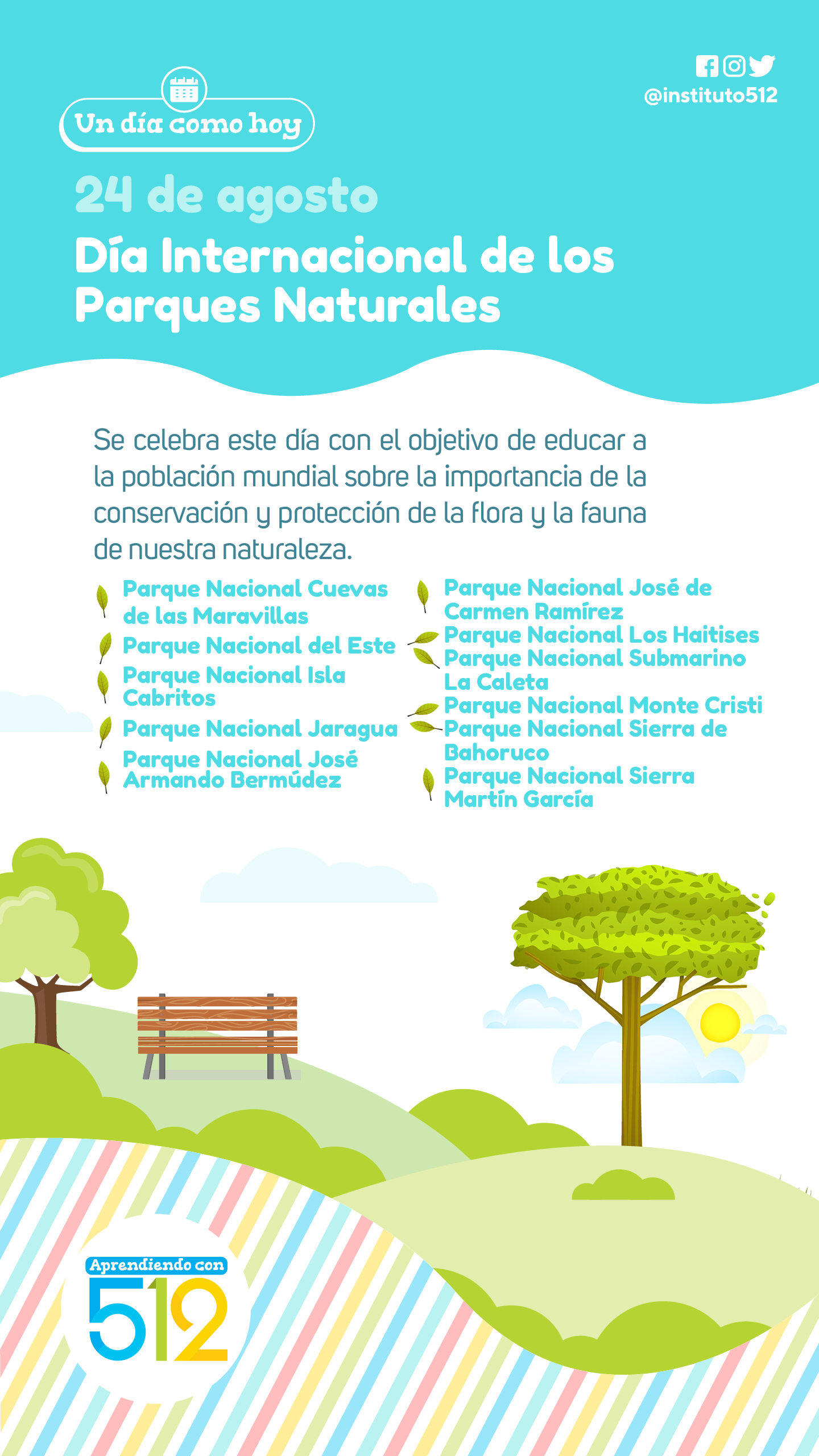 @instituto512

Un día como hoy

24 de agosto

Día Internacional de los Parques Naturales

Se celebra este día con el objetivo de educar a la población mundial sobre la importancia de la conservación y protección de la flora y la fauna de nuestra naturaleza.

Parque Nacional Cuevas de las Maravillas
Parque Nacional del Este
Parque Nacional Isla Cabritos
Parque Nacional Jaragua
Parque Nacional José Armando Bermúdez

Parque Nacional José de Carmen Ramírez
Parque Nacional Los Haitises
Parque Nacional Submarino La Caleta
Parque Nacional Monte Cristi
Parque Nacional Sierra de Bahoruco
Parque Nacional Sierra Martín García

Aprendiendo con 512